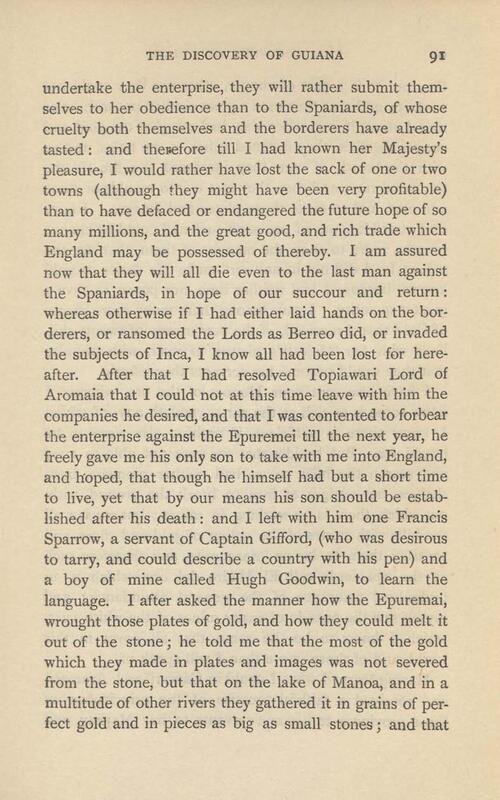 THE DISCOVERY OF GUIANA 91

undertake the enterprise, they will rather submit themselves to her obedience than to the Spaniards, of whose cruelty both themselves and the borderers have already tasted: and therefore till I had known her Majesty's pleasure, I would rather have lost the sack of one or two towns (although they might have been very profitable) than to have defaced or endangered the future hope of so many millions, and the great good, and rich trade which England may be possessed of thereby. I am assured now that they will all die even to the last man against the Spaniards, in hope of our succour and return: whereas otherwise if I had either laid hands on the borderers, or ransomed the Lords as Berreo did, or invaded the subjects of Inca, I know all had been lost for hereafter. After that I had resolved Topiawari Lord of Aromaia that I could not at this time leave with him the companies he desired, and that I was contented to forbear the enterprise against the Epuremei till the next year, he freely gave me his only son to take with me into England, and hoped, that though he himself had but a short time to live, yet that by our means his son should be established after his death: and I left with him one Francis Sparrow, a servant of Captain Gifford, (who was desirous to tarry, and could describe a country with his pen) and a boy of mine called Hugh Goodwin, to learn the language. I after asked the manner how the Epuremai, wrought those plates of gold, and how they could melt it out of the stone; he told me that the most of the gold which they made in plates and images was not severed from the stone, but that on the lake of Manoa, and in a multitude of other rivers they gathered it in grains of perfect gold and in pieces as big as small stones; and that